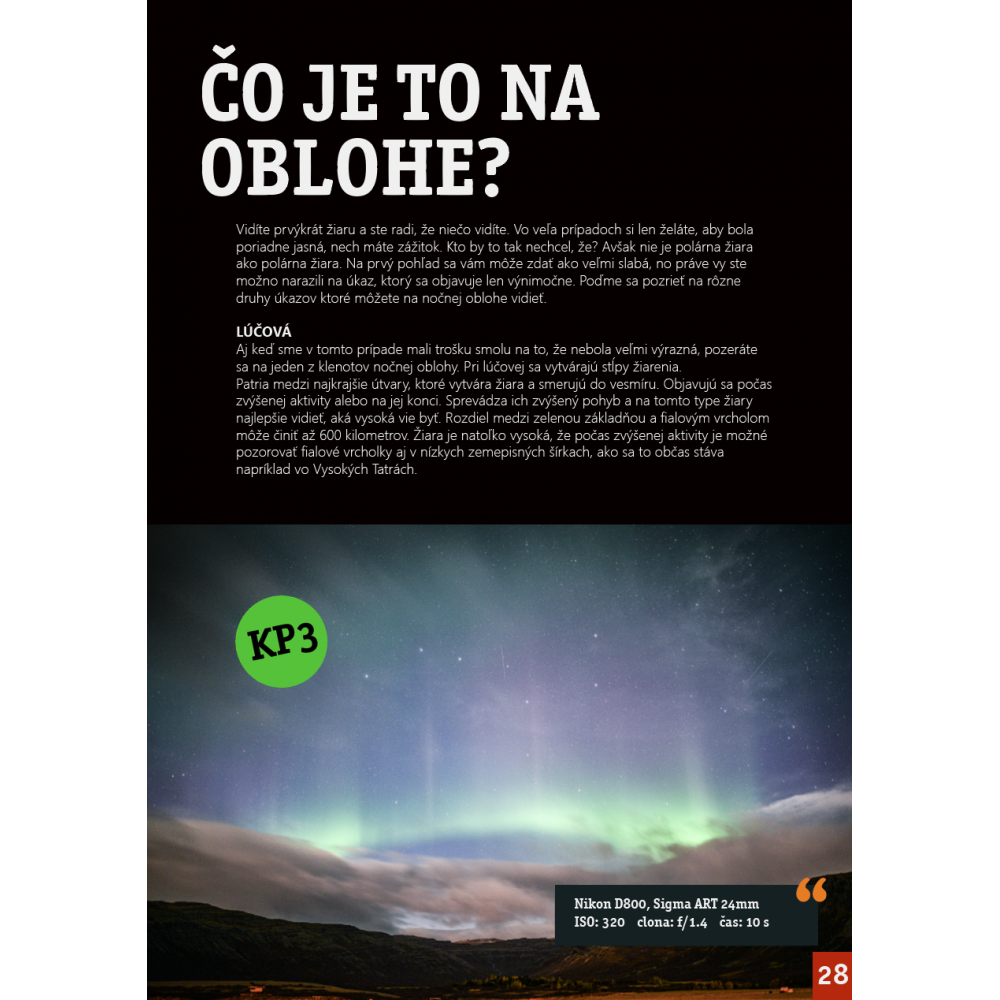 ČO JE TO NA OBLOHE?

Vidíte prvýkrát žiaru a ste radi, že niečo vidíte. Vo veľa prípadoch si len želáte, aby bola poriadne jasná, nech máte zážitok. Kto by to tak nechcel, že? Avšak nie je polárna žiara ako polárna žiara. Na prvý pohľad sa vám môže zdať ako veľmi slabá, no práve vy ste možno narazili na úkaz, ktorý sa objavuje len výnimočne. Poďme sa pozrieť na rôzne druhy úkazov ktoré môžete na nočnej oblohe vidieť.

LÚČOVÁ
Aj keď sme v tomto prípade mali trošku smolu na to, že nebola veľmi výrazná, pozeráte sa na jeden z klenotov nočnej oblohy. Pri lúčovej sa vytvárajú stĺpy žiarenia.
Patria medzi najkrajšie útvary, ktoré vytvára žiara a smerujú do vesmíru. Objavujú sa počas zvýšenej aktivity alebo na jej konci. Sprevádza ich zvýšený pohyb a na tomto type žiary najlepšie vidieť, aká vysoká vie byť. Rozdiel medzi zelenou základňou a fialovým vrcholom môže činiť až 600 kilometrov. Žiara je natoľko vysoká, že počas zvýšenej aktivity je možné pozorovať fialové vrcholky aj v nízkych zemepisných šírkach, ako sa to občas stáva napríklad vo Vysokých Tatrách.

KP3

Nikon D800, Sigma ART 24mm
ISO: 320 clona: f/1.4 čas: 10 s

28